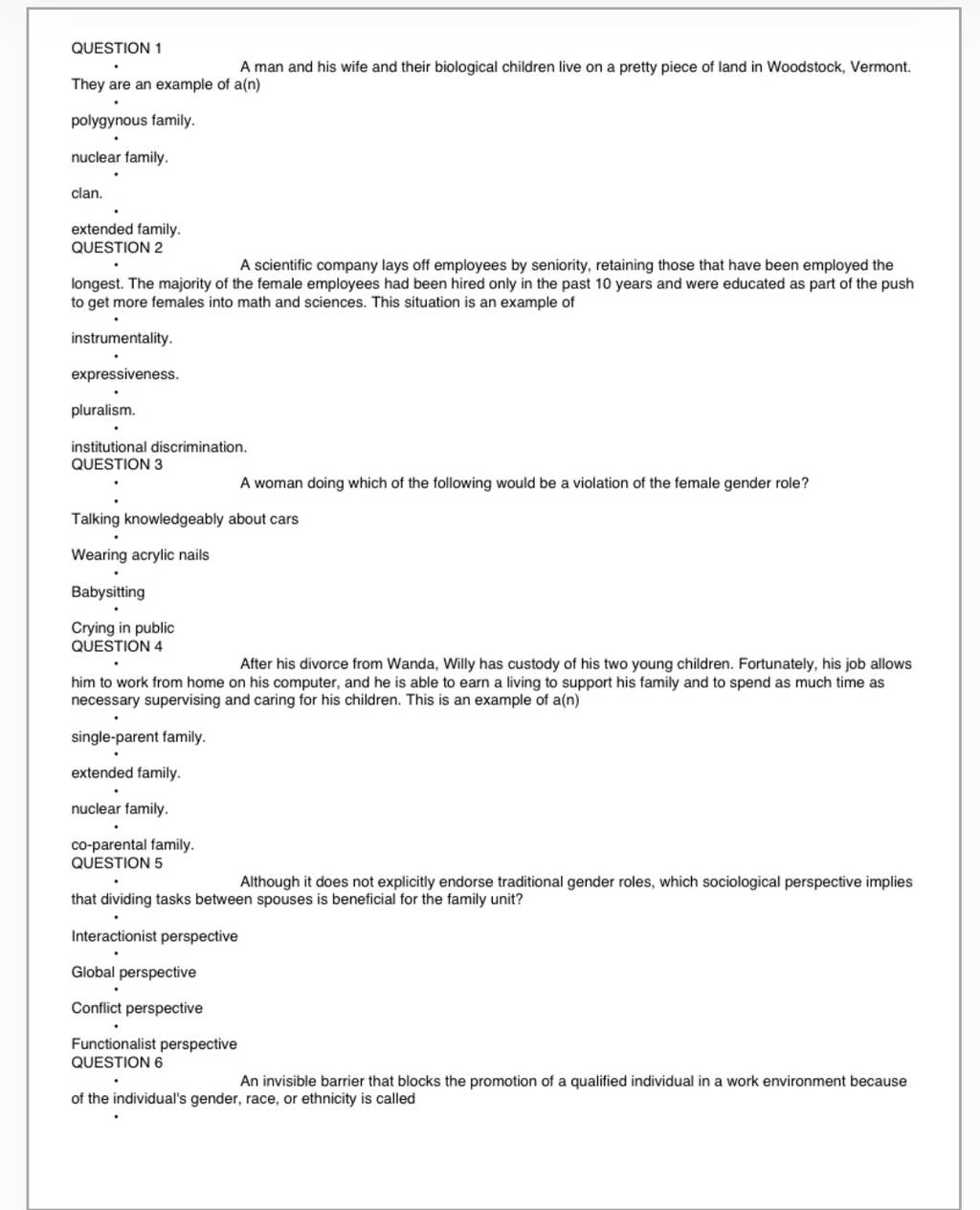 QUESTION 1

A man and his wife and their biological children live on a pretty piece of land in Woodstock, Vermont. They are an example of a(n)

polygynous family.

nuclear family.

clan.

extended family.

QUESTION 2

A scientific company lays off employees by seniority, retaining those that have been employed the longest. The majority of the female employees had been hired only in the past 10 years and were educated as part of the push to get more females into math and sciences. This situation is an example of

instrumentality.

expressiveness.

pluralism.

institutional discrimination.

QUESTION 3

A woman doing which of the following would be a violation of the female gender role?

Talking knowledgeably about cars

Wearing acrylic nails

Babysitting

Crying in public

QUESTION 4

After his divorce from Wanda, Willy has custody of his two young children. Fortunately, his job allows him to work from home on his computer, and he is able to earn a living to support his family and to spend as much time as necessary supervising and caring for his children. This is an example of a(n)

single-parent family.

extended family.

nuclear family.

co-parental family.

QUESTION 5

Although it does not explicitly endorse traditional gender roles, which sociological perspective implies that dividing tasks between spouses is beneficial for the family unit?

Interactionist perspective

Global perspective

Conflict perspective

Functionalist perspective

QUESTION 6

An invisible barrier that blocks the promotion of a qualified individual in a work environment because of the individual's gender, race, or ethnicity is called